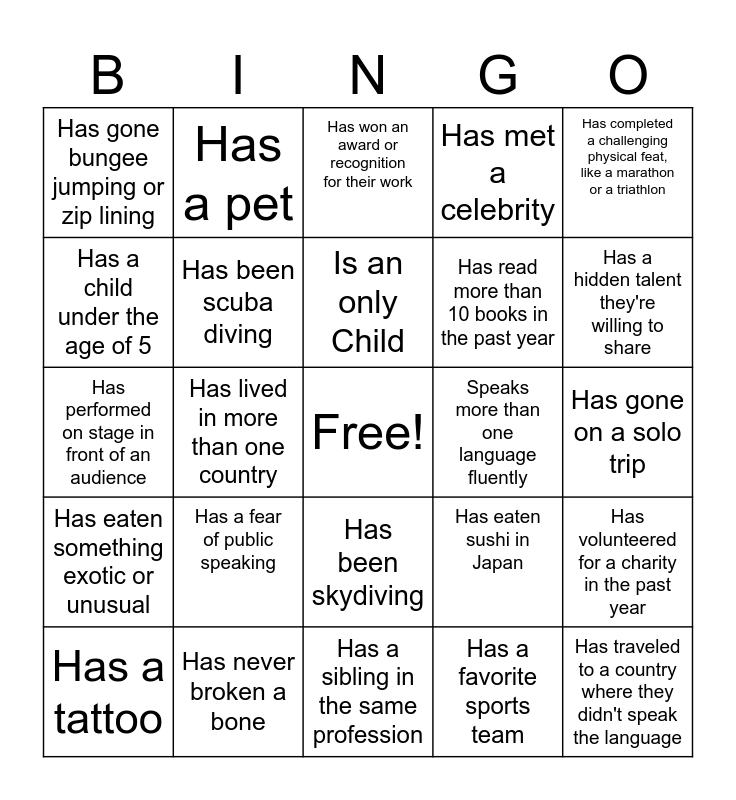 | B | I | N | G | O |
|---|---|---|---|---|
| Has gone bungee jumping or zip lining | Has a pet | Has won an award or recognition for their work | Has met a celebrity | Has completed a challenging physical feat, like a marathon or a triathlon |
| Has a child under the age of 5 | Has been scuba diving | Is an only Child | Has read more than 10 books in the past year | Has a hidden talent they're willing to share |
| Has performed on stage in front of an audience | Has lived in more than one country | Free! | Speaks more than one language fluently | Has gone on a solo trip |
| Has eaten something exotic or unusual | Has a fear of public speaking | Has been skydiving | Has eaten sushi in Japan | Has volunteered for a charity in the past year |
| Has a tattoo | Has never broken a bone | Has a sibling in the same profession | Has a favorite sports team | Has traveled to a country where they didn't speak the language |